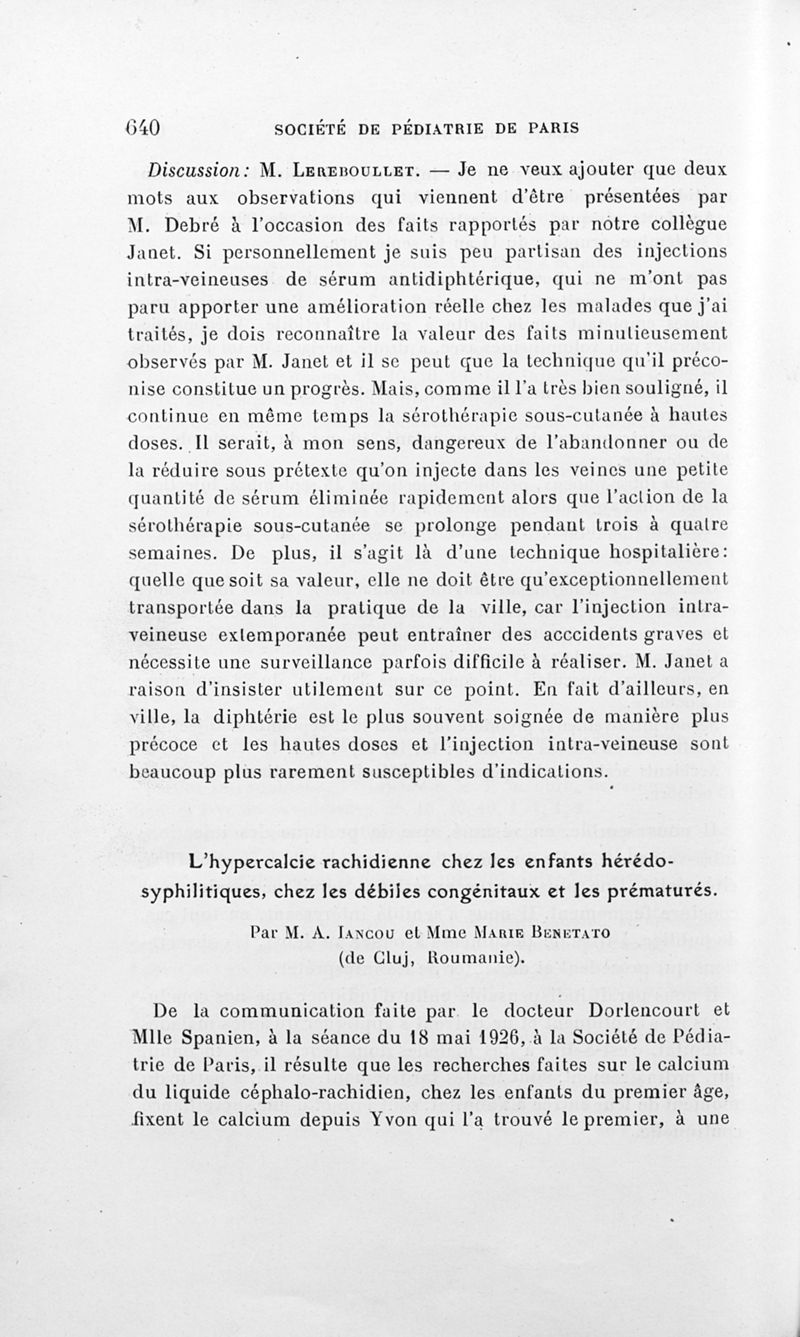 640 SOCIÉTÉ DE PÉDIATRIE DE PARIS

Discussion: M. Lereboullet. — Je ne veux ajouter que deux mots aux observations qui viennent d'être présentées par M. Debré à l'occasion des faits rapportés par notre collègue Janet. Si personnellement je suis peu partisan des injections intra-veineuses de sérum antidiphtérique, qui ne m'ont pas paru apporter une amélioration réelle chez les malades que j'ai traités, je dois reconnaître la valeur des faits minutieusement observés par M. Janet et il se peut que la technique qu'il préconise constitue un progrès. Mais, comme il l'a très bien souligné, il continue en même temps la sérothérapie sous-cutanée à hautes doses. Il serait, à mon sens, dangereux de l'abandonner ou de la réduire sous prétexte qu'on injecte dans les veines une petite quantité de sérum éliminée rapidement alors que l'action de la sérothérapie sous-cutanée se prolonge pendant trois à quatre semaines. De plus, il s'agit là d'une technique hospitalière: quelle que soit sa valeur, elle ne doit être qu'exceptionnellement transportée dans la pratique de la ville, car l'injection intra-veineuse extemporanée peut entraîner des acccidents graves et nécessite une surveillance parfois difficile à réaliser. M. Janet a raison d'insister utilement sur ce point. En fait d'ailleurs, en ville, la diphtérie est le plus souvent soignée de manière plus précoce et les hautes doses et l'injection intra-veineuse sont beaucoup plus rarement susceptibles d'indications.

L'hypercalcie rachidienne chez les enfants hérédo-syphilitiques, chez les débiles congénitaux et les prématurés.

Par M. A. Iancou et Mme Marie Benetato (de Cluj, Roumanie).

De la communication faite par le docteur Dorlencourt et Mlle Spanien, à la séance du 18 mai 1926, à la Société de Pédiatrie de Paris, il résulte que les recherches faites sur le calcium du liquide céphalo-rachidien, chez les enfants du premier âge, fixent le calcium depuis Yvon qui l'a trouvé le premier, à une